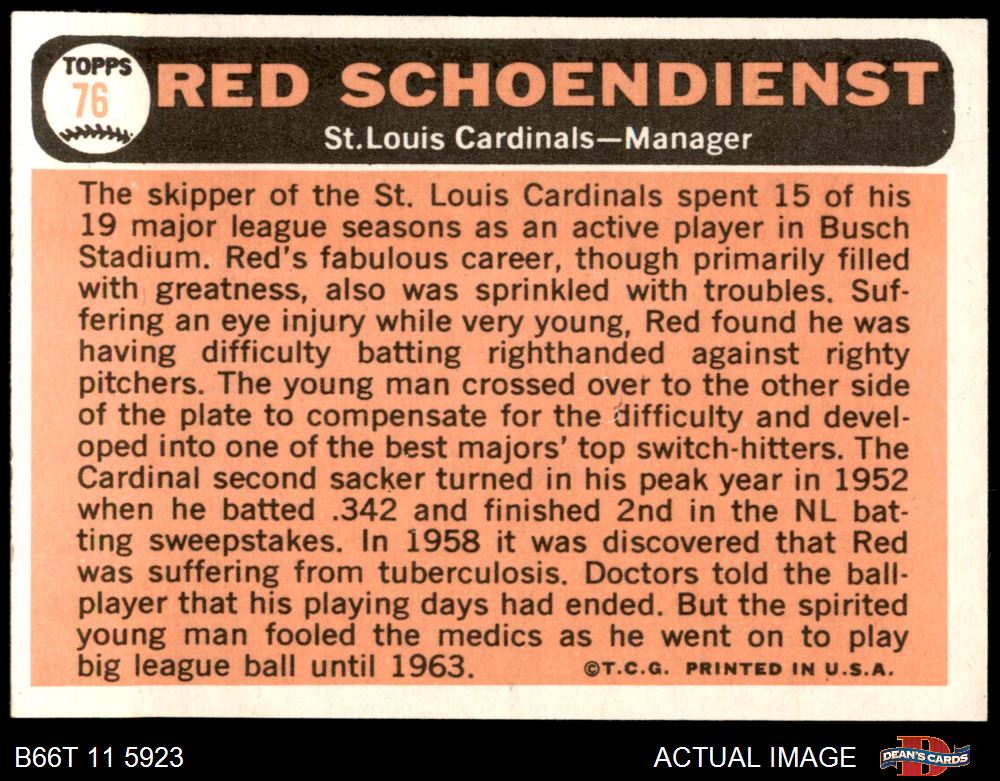 TOPPS
76
RED SCHOENDIENST
St.Louis Cardinals—Manager

The skipper of the St. Louis Cardinals spent 15 of his 19 major league seasons as an active player in Busch Stadium. Red's fabulous career, though primarily filled with greatness, also was sprinkled with troubles. Suffering an eye injury while very young, Red found he was having difficulty batting righthanded against righty pitchers. The young man crossed over to the other side of the plate to compensate for the difficulty and developed into one of the best majors' top switch-hitters. The Cardinal second sacker turned in his peak year in 1952 when he batted .342 and finished 2nd in the NL batting sweepstakes. In 1958 it was discovered that Red was suffering from tuberculosis. Doctors told the ballplayer that his playing days had ended. But the spirited young man fooled the medics as he went on to play big league ball until 1963.

©T.C.G. PRINTED IN U.S.A.

B66T 11 5923

ACTUAL IMAGE

DEAN'S CARDS